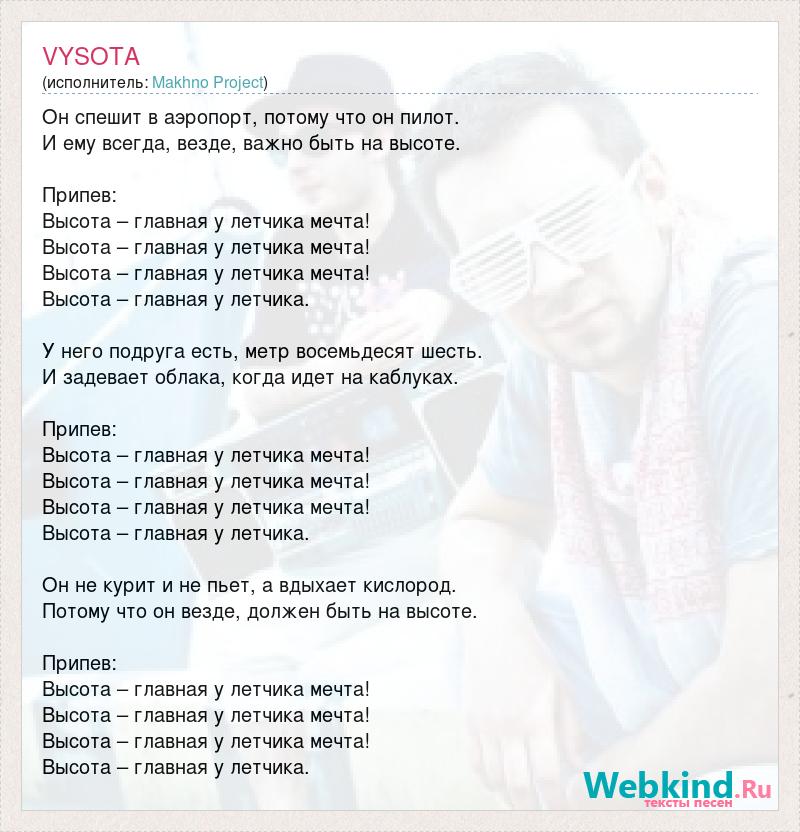 VYSOTA
(исполнитель: Makhno Project)

Он спешит в аэропорт, потому что он пилот.
И ему всегда, везде, важно быть на высоте.

Припев:
Высота – главная у летчика мечта!
Высота – главная у летчика мечта!
Высота – главная у летчика мечта!
Высота – главная у летчика.

У него подруга есть, метр восемьдесят шесть.
И задевает облака, когда идет на каблуках.

Припев:
Высота – главная у летчика мечта!
Высота – главная у летчика мечта!
Высота – главная у летчика мечта!
Высота – главная у летчика.

Он не курит и не пьет, а вдыхает кислород.
Потому что он везде, должен быть на высоте.

Припев:
Высота – главная у летчика мечта!
Высота – главная у летчика мечта!
Высота – главная у летчика мечта!
Высота – главная у летчика.

Webkind.Ru
тексты песен